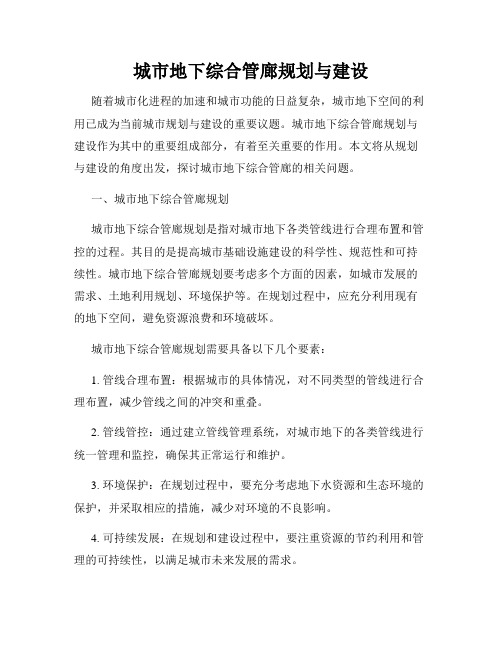 城市地下综合管廊规划与建设

随着城市化进程的加速和城市功能的日益复杂，城市地下空间的利用已成为当前城市规划与建设的重要议题。城市地下综合管廊规划与建设作为其中的重要组成部分，有着至关重要的作用。本文将从规划与建设的角度出发，探讨城市地下综合管廊的相关问题。

一、城市地下综合管廊规划

城市地下综合管廊规划是指对城市地下各类管线进行合理布置和管控的过程。其目的是提高城市基础设施建设的科学性、规范性和可持续性。城市地下综合管廊规划要考虑多个方面的因素，如城市发展的需求、土地利用规划、环境保护等。在规划过程中，应充分利用现有的地下空间，避免资源浪费和环境破坏。

城市地下综合管廊规划需要具备以下几个要素：

1. 管线合理布置：根据城市的具体情况，对不同类型的管线进行合理布置，减少管线之间的冲突和重叠。

2. 管线管控：通过建立管线管理系统，对城市地下的各类管线进行统一管理和监控，确保其正常运行和维护。

3. 环境保护：在规划过程中，要充分考虑地下水资源和生态环境的保护，并采取相应的措施，减少对环境的不良影响。

4. 可持续发展：在规划和建设过程中，要注重资源的节约利用和管理的可持续性，以满足城市未来发展的需求。